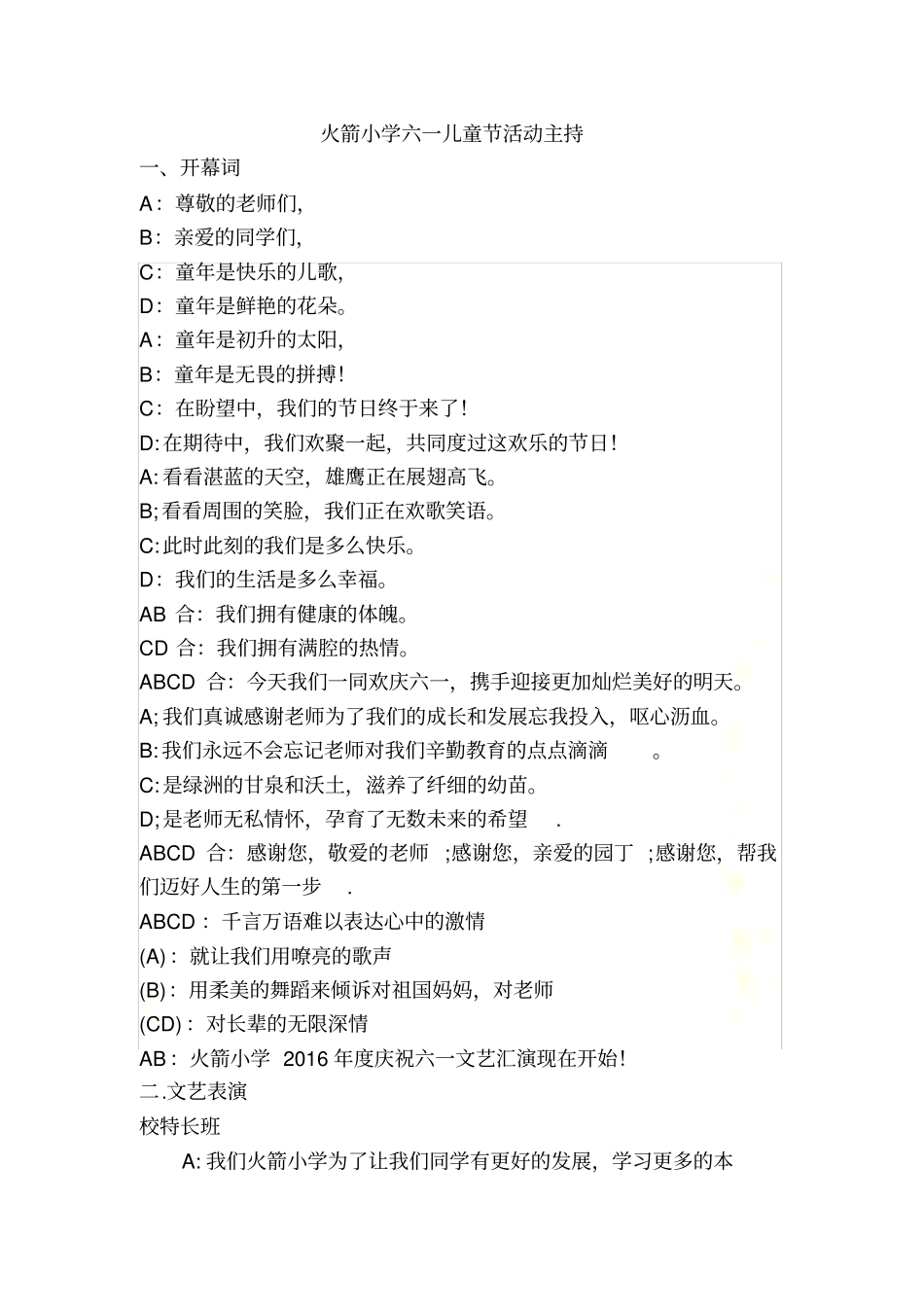 火箭小学六一儿童节活动主持

一、开幕词

A：尊敬的老师们，

B：亲爱的同学们，

C：童年是快乐的儿歌，

D：童年是鲜艳的花朵。

A：童年是初升的太阳，

B：童年是无畏的拼搏！

C：在盼望中，我们的节日终于来了！

D:在期待中，我们欢聚一起，共同度过这欢乐的节日！

A:看看湛蓝的天空，雄鹰正在展翅高飞。

B;看看周围的笑脸，我们正在欢歌笑语。

C:此时此刻的我们是多么快乐。

D：我们的生活是多么幸福。

AB 合：我们拥有健康的体魄。

CD 合：我们拥有满腔的热情。

ABCD 合：今天我们一同欢庆六一，携手迎接更加灿烂美好的明天。

A;我们真诚感谢老师为了我们的成长和发展忘我投入，呕心沥血。

B:我们永远不会忘记老师对我们辛勤教育的点点滴滴 。

C:是绿洲的甘泉和沃土，滋养了纤细的幼苗。

D;是老师无私情怀，孕育了无数未来的希望 .

ABCD 合：感谢您，敬爱的老师 ;感谢您，亲爱的园丁 ;感谢您，帮我们迈好人生的第一步 .

ABCD：千言万语难以表达心中的激情

(A)：就让我们用嘹亮的歌声

(B)：用柔美的舞蹈来倾诉对祖国妈妈，对老师

(CD)：对长辈的无限深情

AB：火箭小学 2016 年度庆祝六一文艺汇演现在开始！

二.文艺表演

校特长班

A:我们火箭小学为了让我们同学有更好的发展，学习更多的本